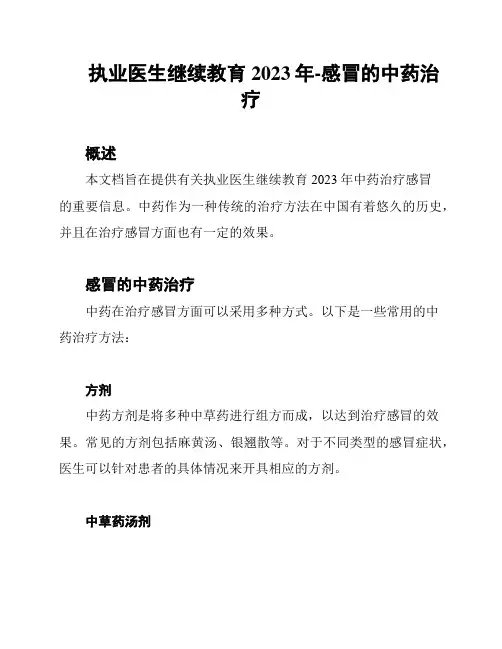 执业医生继续教育 2023 年-感冒的中药治疗

概述

本文档旨在提供有关执业医生继续教育 2023 年中药治疗感冒的重要信息。中药作为一种传统的治疗方法在中国有着悠久的历史，并且在治疗感冒方面也有一定的效果。

感冒的中药治疗

中药在治疗感冒方面可以采用多种方式。以下是一些常用的中药治疗方法：

方剂

中药方剂是将多种中草药进行组方而成，以达到治疗感冒的效果。常见的方剂包括麻黄汤、银翘散等。对于不同类型的感冒症状，医生可以针对患者的具体情况来开具相应的方剂。

中草药汤剂